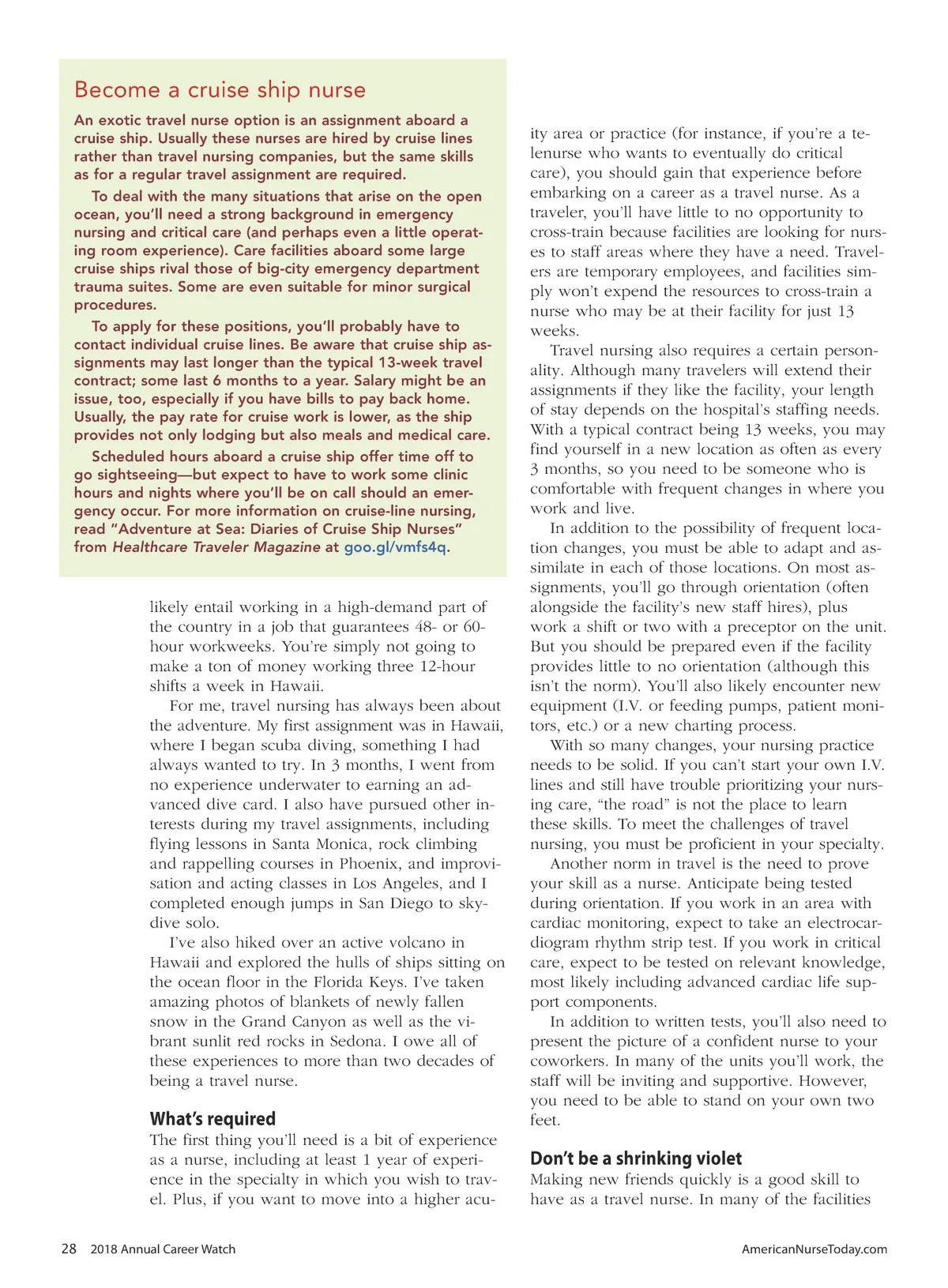 Become a cruise ship nurse

An exotic travel nurse option is an assignment aboard a cruise ship. Usually these nurses are hired by cruise lines rather than travel nursing companies, but the same skills as for a regular travel assignment are required.

To deal with the many situations that arise on the open ocean, you'll need a strong background in emergency nursing and critical care (and perhaps even a little operating room experience). Care facilities aboard some large cruise ships rival those of big-city emergency department trauma suites. Some are even suitable for minor surgical procedures.

To apply for these positions, you'll probably have to contact individual cruise lines. Be aware that cruise ship assignments may last longer than the typical 13-week travel contract; some last 6 months to a year. Salary might be an issue, too, especially if you have bills to pay back home. Usually, the pay rate for cruise work is lower, as the ship provides not only lodging but also meals and medical care.

Scheduled hours aboard a cruise ship offer time off to go sightseeing—but expect to have to work some clinic hours and nights where you'll be on call should an emergency occur. For more information on cruise-line nursing, read "Adventure at Sea: Diaries of Cruise Ship Nurses" from Healthcare Traveler Magazine at goo.gl/vmfs4q.

likely entail working in a high-demand part of the country in a job that guarantees 48- or 60-hour workweeks. You're simply not going to make a ton of money working three 12-hour shifts a week in Hawaii.

For me, travel nursing has always been about the adventure. My first assignment was in Hawaii, where I began scuba diving, something I had always wanted to try. In 3 months, I went from no experience underwater to earning an advanced dive card. I also have pursued other interests during my travel assignments, including flying lessons in Santa Monica, rock climbing and rappelling courses in Phoenix, and improvisation and acting classes in Los Angeles, and I completed enough jumps in San Diego to skydive solo.

I've also hiked over an active volcano in Hawaii and explored the hulls of ships sitting on the ocean floor in the Florida Keys. I've taken amazing photos of blankets of newly fallen snow in the Grand Canyon as well as the vibrant sunlit red rocks in Sedona. I owe all of these experiences to more than two decades of being a travel nurse.

What's required
The first thing you'll need is a bit of experience as a nurse, including at least 1 year of experience in the specialty in which you wish to travel. Plus, if you want to move into a higher acuity area or practice (for instance, if you're a telenurse who wants to eventually do critical care), you should gain that experience before embarking on a career as a travel nurse. As a traveler, you'll have little to no opportunity to cross-train because facilities are looking for nurses to staff areas where they have a need. Travelers are temporary employees, and facilities simply won't expend the resources to cross-train a nurse who may be at their facility for just 13 weeks.

Travel nursing also requires a certain personality. Although many travelers will extend their assignments if they like the facility, your length of stay depends on the hospital's staffing needs. With a typical contract being 13 weeks, you may find yourself in a new location as often as every 3 months, so you need to be someone who is comfortable with frequent changes in where you work and live.

In addition to the possibility of frequent location changes, you must be able to adapt and assimilate in each of those locations. On most assignments, you'll go through orientation (often alongside the facility's new staff hires), plus work a shift or two with a preceptor on the unit. But you should be prepared even if the facility provides little to no orientation (although this isn't the norm). You'll also likely encounter new equipment (I.V. or feeding pumps, patient monitors, etc.) or a new charting process.

With so many changes, your nursing practice needs to be solid. If you can't start your own I.V. lines and still have trouble prioritizing your nursing care, "the road" is not the place to learn these skills. To meet the challenges of travel nursing, you must be proficient in your specialty.

Another norm in travel is the need to prove your skill as a nurse. Anticipate being tested during orientation. If you work in an area with cardiac monitoring, expect to take an electrocardiogram rhythm strip test. If you work in critical care, expect to be tested on relevant knowledge, most likely including advanced cardiac life support components.

In addition to written tests, you'll also need to present the picture of a confident nurse to your coworkers. In many of the units you'll work, the staff will be inviting and supportive. However, you need to be able to stand on your own two feet.

Don't be a shrinking violet
Making new friends quickly is a good skill to have as a travel nurse. In many of the facilities

28 2018 Annual Career Watch

AmericanNurseToday.com